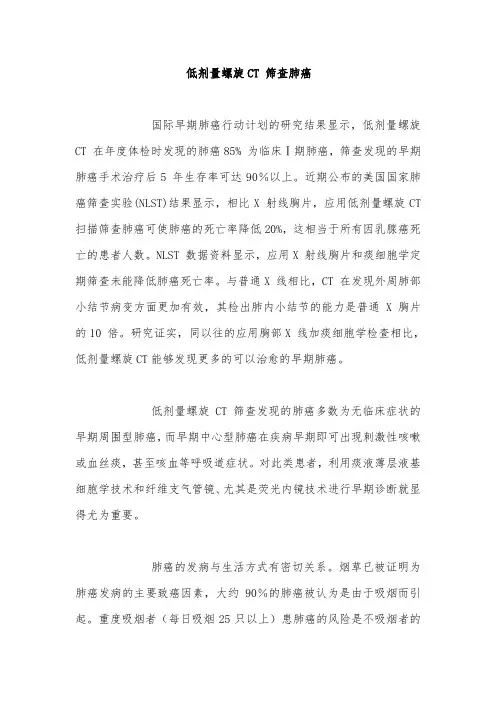 低剂量螺旋 CT 筛查肺癌

国际早期肺癌行动计划的研究结果显示，低剂量螺旋 CT 在年度体检时发现的肺癌 85% 为临床Ⅰ期肺癌，筛查发现的早期肺癌手术治疗后 5 年生存率可达 90%以上。近期公布的美国国家肺癌筛查实验(NLST)结果显示，相比 X 射线胸片，应用低剂量螺旋 CT 扫描筛查肺癌可使肺癌的死亡率降低 20%，这相当于所有因乳腺癌死亡的患者人数。NLST 数据资料显示，应用 X 射线胸片和痰细胞学定期筛查未能降低肺癌死亡率。与普通 X 线相比，CT 在发现外周肺部小结节病变方面更加有效，其检出肺内小结节的能力是普通 X 胸片的 10 倍。研究证实，同以往的应用胸部 X 线加痰细胞学检查相比，低剂量螺旋 CT 能够发现更多的可以治愈的早期肺癌。

低剂量螺旋 CT 筛查发现的肺癌多数为无临床症状的早期周围型肺癌，而早期中心型肺癌在疾病早期即可出现刺激性咳嗽或血丝痰，甚至咳血等呼吸道症状。对此类患者，利用痰液薄层液基细胞学技术和纤维支气管镜、尤其是荧光内镜技术进行早期诊断就显得尤为重要。

肺癌的发病与生活方式有密切关系。烟草已被证明为肺癌发病的主要致癌因素，大约 90%的肺癌被认为是由于吸烟而引起。重度吸烟者（每日吸烟 25 只以上）患肺癌的风险是不吸烟者的